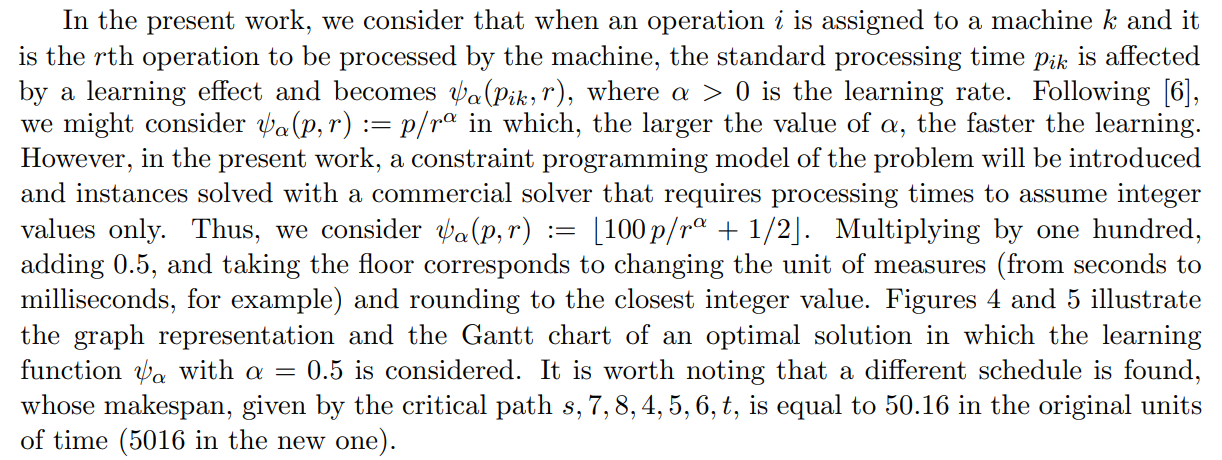 In the present work, we consider that when an operation $i$ is assigned to a machine $k$ and it is the $r$th operation to be processed by the machine, the standard processing time $p_{ik}$ is affected by a learning effect and becomes $\psi_\alpha(p_{ik}, r)$, where $\alpha > 0$ is the learning rate. Following [6], we might consider $\psi_\alpha(p, r) := p/r^\alpha$ in which, the larger the value of $\alpha$, the faster the learning. However, in the present work, a constraint programming model of the problem will be introduced and instances solved with a commercial solver that requires processing times to assume integer values only. Thus, we consider $\psi_\alpha(p, r) := \lfloor 100\, p/r^\alpha + 1/2 \rfloor$. Multiplying by one hundred, adding 0.5, and taking the floor corresponds to changing the unit of measures (from seconds to milliseconds, for example) and rounding to the closest integer value. Figures 4 and 5 illustrate the graph representation and the Gantt chart of an optimal solution in which the learning function $\psi_\alpha$ with $\alpha = 0.5$ is considered. It is worth noting that a different schedule is found, whose makespan, given by the critical path $s, 7, 8, 4, 5, 6, t$, is equal to 50.16 in the original units of time (5016 in the new one).